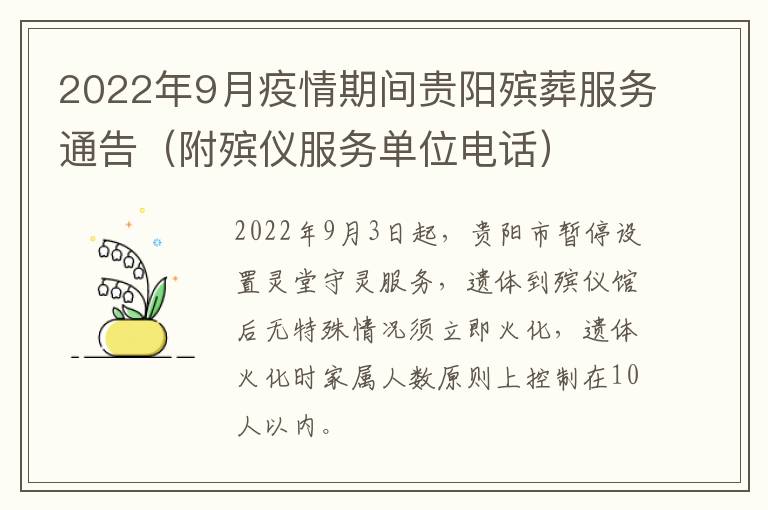 2022年9月疫情期间贵阳殡葬服务通告（附殡仪服务单位电话）

2022年9月3日起，贵阳市暂停设置灵堂守灵服务，遗体到殡仪馆后无特殊情况须立即火化，遗体火化时家属人数原则上控制在10人以内。